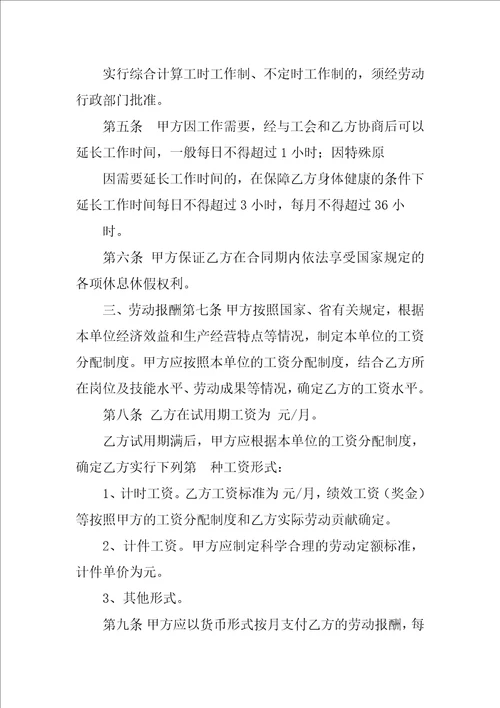 实行综合计算工时工作制、不定时工作制的，须经劳动行政部门批准。

第五条　甲方因工作需要，经与工会和乙方协商后可以延长工作时间，一般每日不得超过 1 小时；因特殊原

因需要延长工作时间的，在保障乙方身体健康的条件下延长工作时间每日不得超过 3 小时，每月不得超过 36 小

时。

第六条 甲方保证乙方在合同期内依法享受国家规定的各项休息休假权利。

三、劳动报酬第七条 甲方按照国家、省有关规定，根据本单位经济效益和生产经营特点等情况，制定本单位的工资分配制度。甲方应按照本单位的工资分配制度，结合乙方所在岗位及技能水平、劳动成果等情况，确定乙方的工资水平。

第八条　乙方在试用期工资为 元/月。

乙方试用期满后，甲方应根据本单位的工资分配制度，确定乙方实行下列第　种工资形式：

1、计时工资。乙方工资标准为 元/月，绩效工资（奖金）等按照甲方的工资分配制度和乙方实际劳动贡献确定。

2、计件工资。甲方应制定科学合理的劳动定额标准，计件单价为元。

3、其他形式。

第九条 甲方应以货币形式按月支付乙方的劳动报酬，每